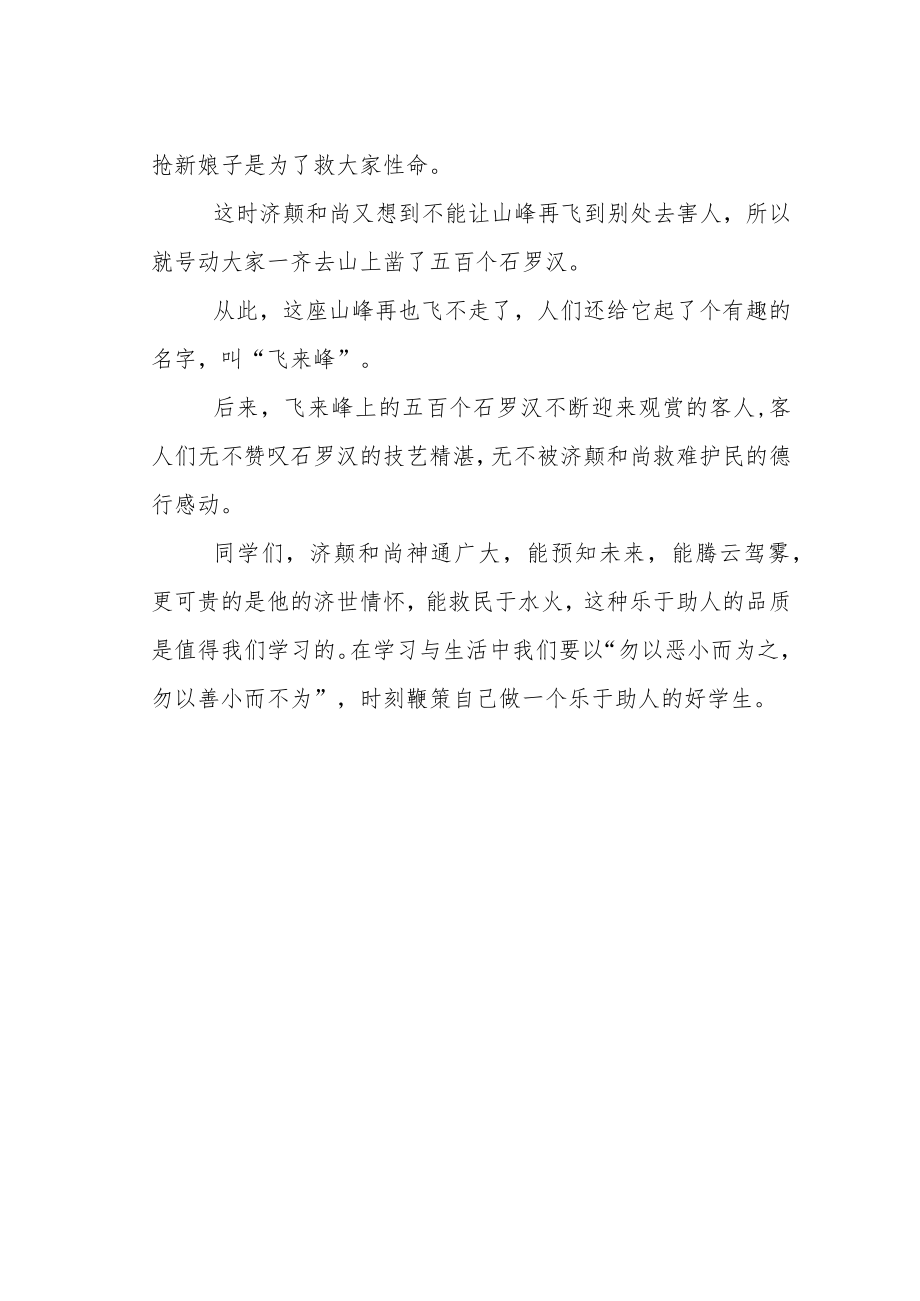 抢新娘子是为了救大家性命。

这时济颠和尚又想到不能让山峰再飞到别处去害人，所以就号动大家一齐去山上凿了五百个石罗汉。

从此，这座山峰再也飞不走了，人们还给它起了个有趣的名字，叫“飞来峰”。

后来，飞来峰上的五百个石罗汉不断迎来观赏的客人，客人们无不赞叹石罗汉的技艺精湛，无不被济颠和尚救难护民的德行感动。

同学们，济颠和尚神通广大，能预知未来，能腾云驾雾，更可贵的是他的济世情怀，能救民于水火，这种乐于助人的品质是值得我们学习的。在学习与生活中我们要以“勿以恶小而为之，勿以善小而不为”，时刻鞭策自己做一个乐于助人的好学生。